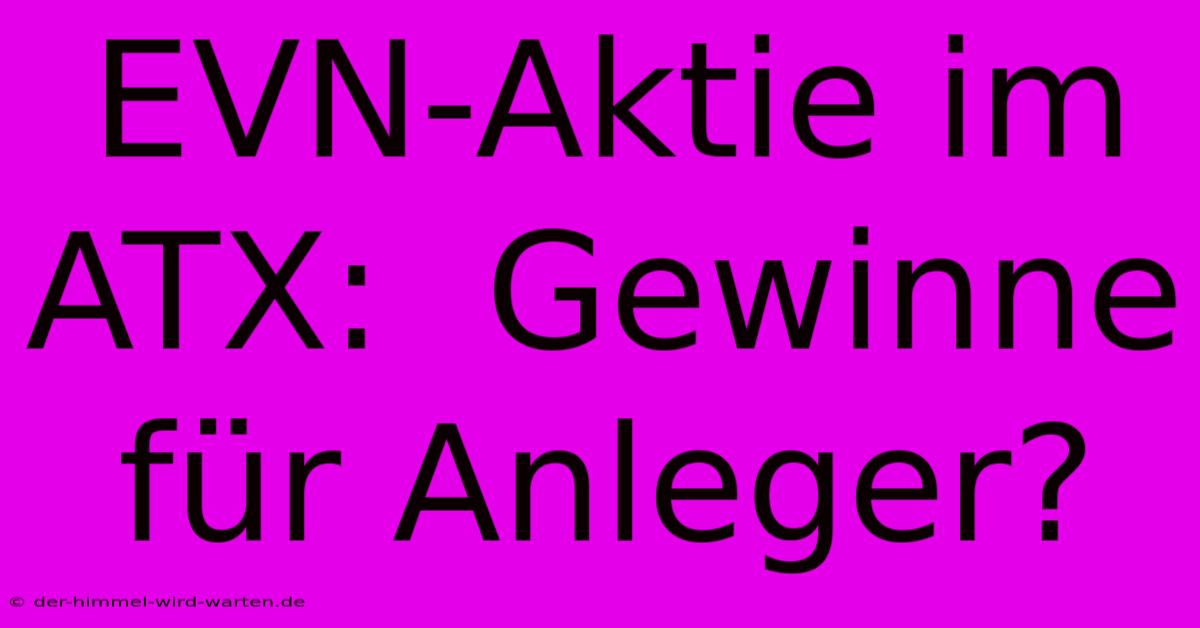 EVN-Aktie im ATX:  Gewinne für Anleger?

© der-himmel-wird-warten.de